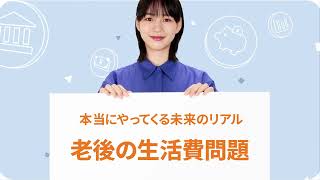 本当にやってくる未来のリアル

老後の生活費問題